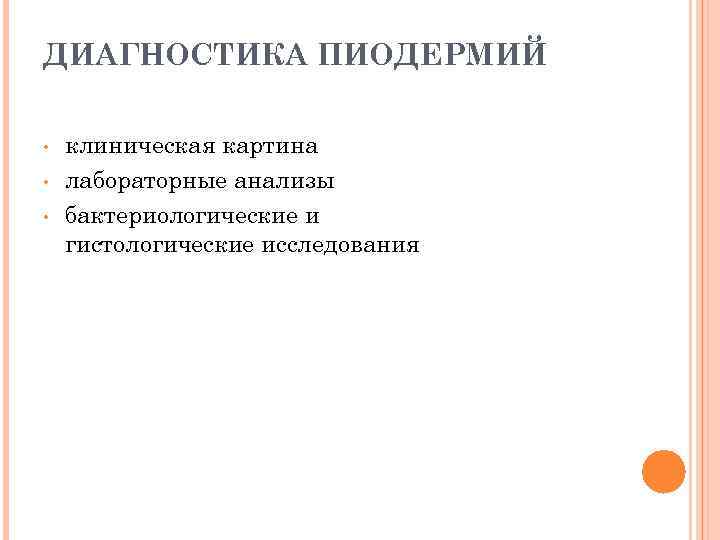 ДИАГНОСТИКА ПИОДЕРМИЙ

• клиническая картина
• лабораторные анализы
• бактериологические и гистологические исследования